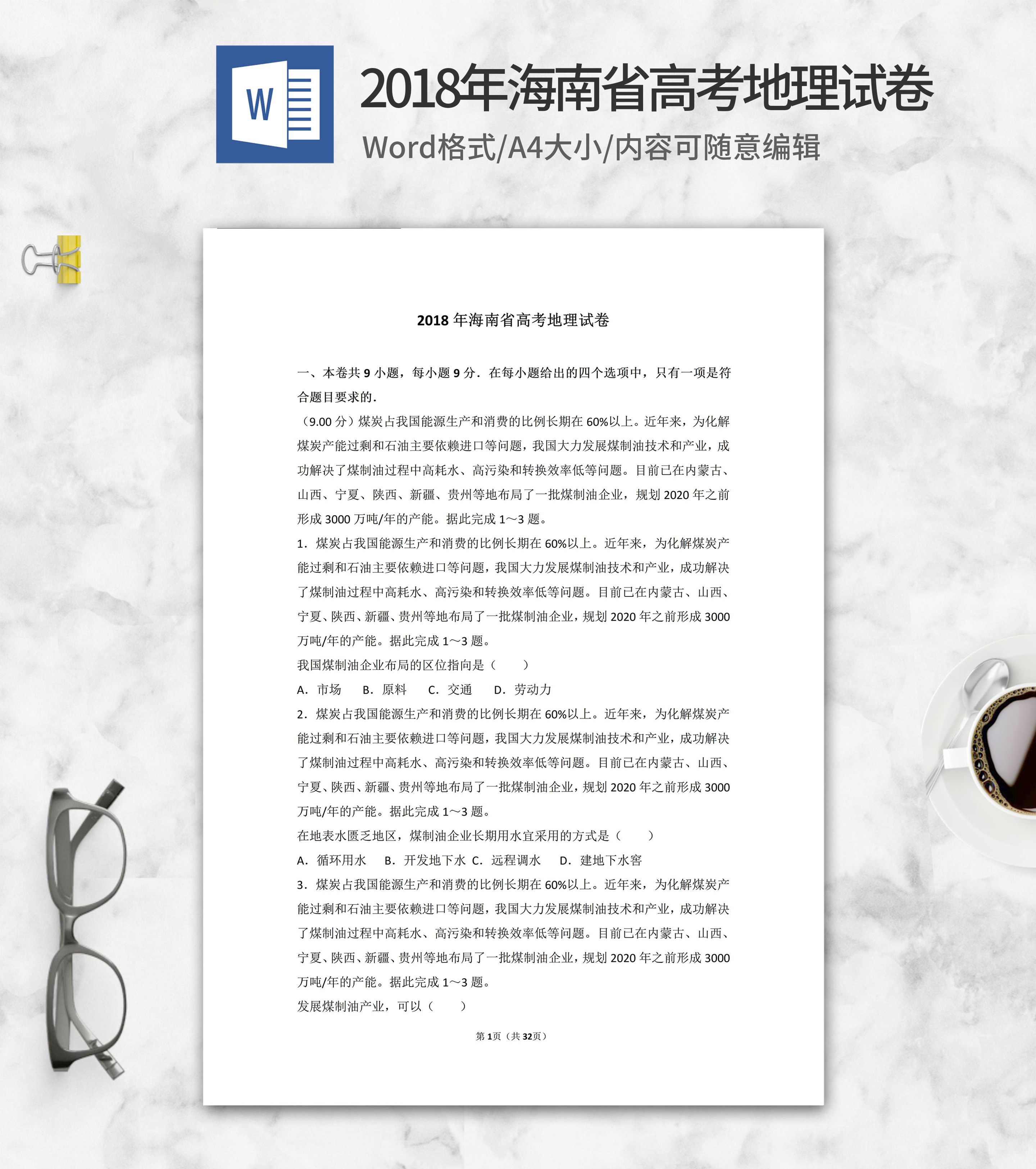 W

2018年海南省高考地理试卷

Word格式/A4大小/内容可随意编辑

2018 年海南省高考地理试卷

一、本卷共 9 小题，每小题 9 分．在每小题给出的四个选项中，只有一项是符合题目要求的．

（9.00 分）煤炭占我国能源生产和消费的比例长期在 60%以上。近年来，为化解煤炭产能过剩和石油主要依赖进口等问题，我国大力发展煤制油技术和产业，成功解决了煤制油过程中高耗水、高污染和转换效率低等问题。目前已在内蒙古、山西、宁夏、陕西、新疆、贵州等地布局了一批煤制油企业，规划 2020 年之前形成 3000 万吨/年的产能。据此完成 1～3 题。

1．煤炭占我国能源生产和消费的比例长期在 60%以上。近年来，为化解煤炭产能过剩和石油主要依赖进口等问题，我国大力发展煤制油技术和产业，成功解决了煤制油过程中高耗水、高污染和转换效率低等问题。目前已在内蒙古、山西、宁夏、陕西、新疆、贵州等地布局了一批煤制油企业，规划 2020 年之前形成 3000 万吨/年的产能。据此完成 1～3 题。

我国煤制油企业布局的区位指向是（　　）

A．市场　B．原料　C．交通　D．劳动力

2．煤炭占我国能源生产和消费的比例长期在 60%以上。近年来，为化解煤炭产能过剩和石油主要依赖进口等问题，我国大力发展煤制油技术和产业，成功解决了煤制油过程中高耗水、高污染和转换效率低等问题。目前已在内蒙古、山西、宁夏、陕西、新疆、贵州等地布局了一批煤制油企业，规划 2020 年之前形成 3000 万吨/年的产能。据此完成 1～3 题。

在地表水匮乏地区，煤制油企业长期用水宜采用的方式是（　　）

A．循环用水　B．开发地下水 C．远程调水　D．建地下水窖

3．煤炭占我国能源生产和消费的比例长期在 60%以上。近年来，为化解煤炭产能过剩和石油主要依赖进口等问题，我国大力发展煤制油技术和产业，成功解决了煤制油过程中高耗水、高污染和转换效率低等问题。目前已在内蒙古、山西、宁夏、陕西、新疆、贵州等地布局了一批煤制油企业，规划 2020 年之前形成 3000 万吨/年的产能。据此完成 1～3 题。

发展煤制油产业，可以（　　）

第 1页（共 32页）